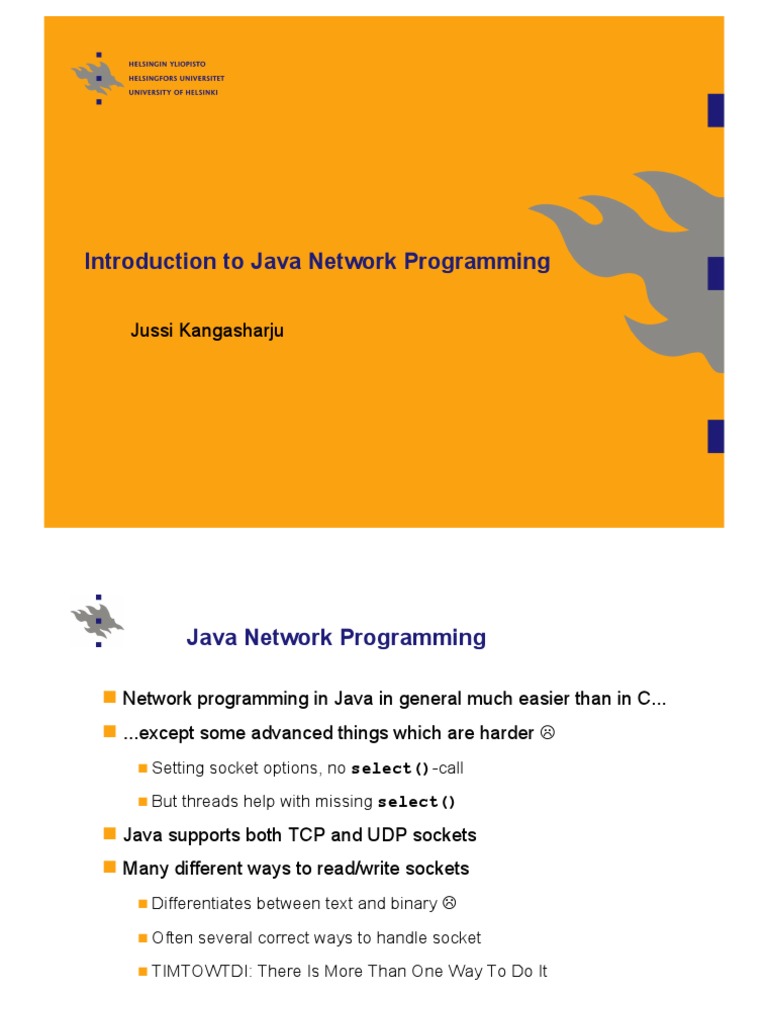 HELSINGIN YLIOPISTO
HELSINGFORS UNIVERSITET
UNIVERSITY OF HELSINKI

Introduction to Java Network Programming

Jussi Kangasharju

Java Network Programming

Network programming in Java in general much easier than in C...

...except some advanced things which are harder ☹

Setting socket options, no select()-call

But threads help with missing select()

Java supports both TCP and UDP sockets

Many different ways to read/write sockets

Differentiates between text and binary ☹

Often several correct ways to handle socket

TIMTOWTDI: There Is More Than One Way To Do It